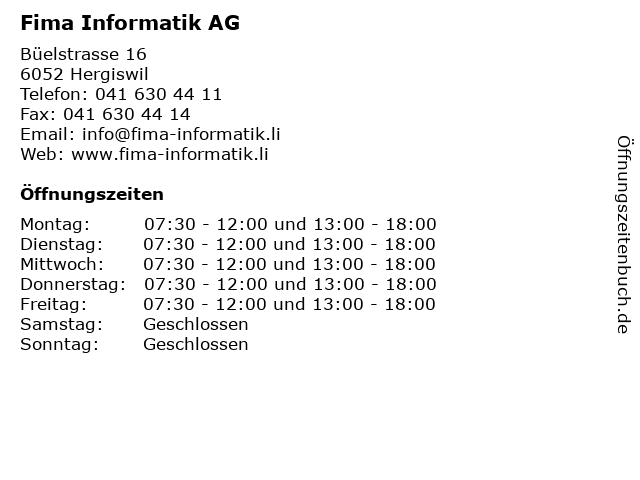 Fima Informatik AG

Büelstrasse 16
6052 Hergiswil
Telefon: 041 630 44 11
Fax: 041 630 44 14
Email: info@fima-informatik.li
Web: www.fima-informatik.li

Öffnungszeiten

| | |
|---|---|
| Montag: | 07:30 - 12:00 und 13:00 - 18:00 |
| Dienstag: | 07:30 - 12:00 und 13:00 - 18:00 |
| Mittwoch: | 07:30 - 12:00 und 13:00 - 18:00 |
| Donnerstag: | 07:30 - 12:00 und 13:00 - 18:00 |
| Freitag: | 07:30 - 12:00 und 13:00 - 18:00 |
| Samstag: | Geschlossen |
| Sonntag: | Geschlossen |

Öffnungszeitenbuch.de